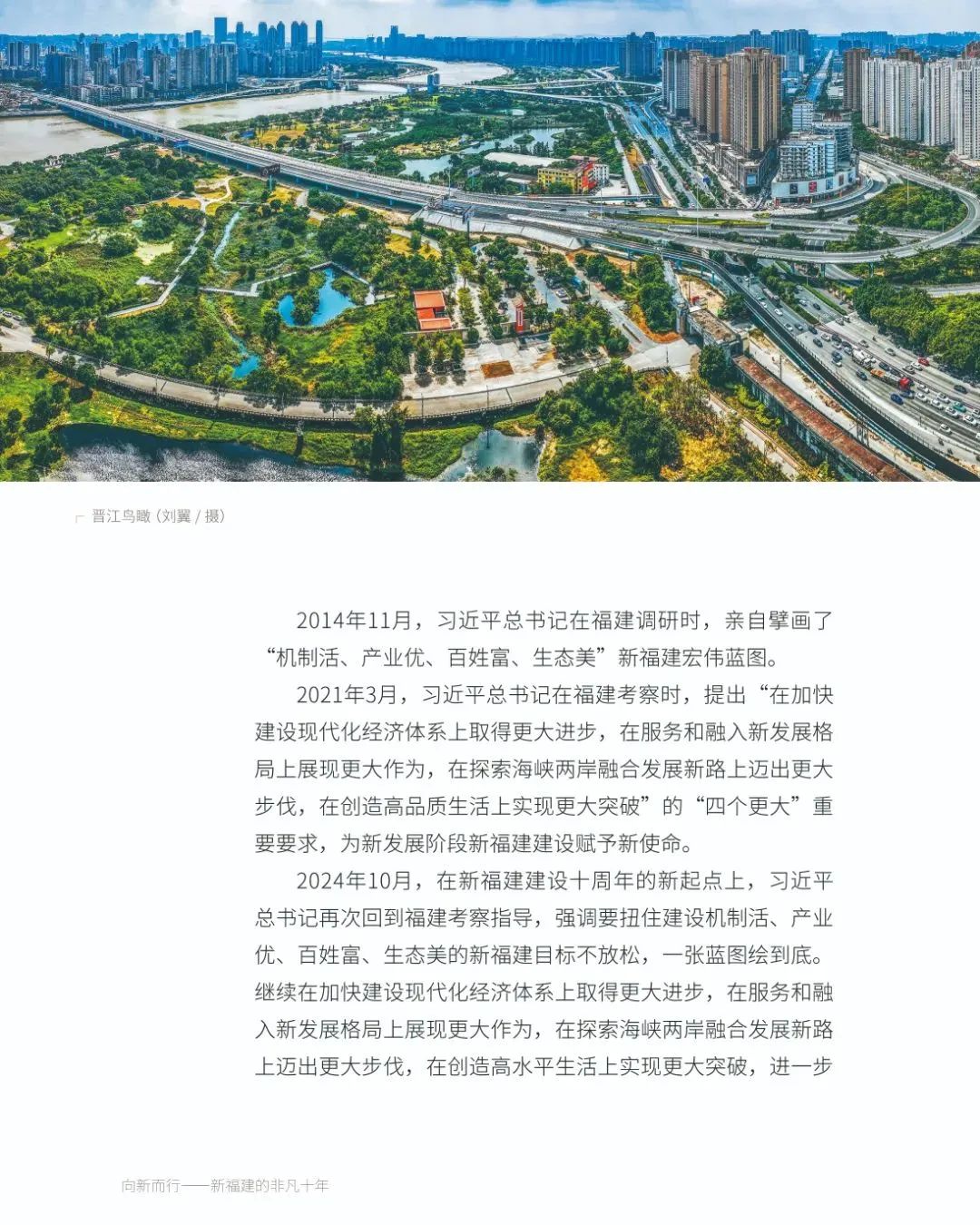 晋江鸟瞰（刘翼 / 摄）

2014年11月，习近平总书记在福建调研时，亲自擘画了“机制活、产业优、百姓富、生态美”新福建宏伟蓝图。

2021年3月，习近平总书记在福建考察时，提出“在加快建设现代化经济体系上取得更大进步，在服务和融入新发展格局上展现更大作为，在探索海峡两岸融合发展新路上迈出更大步伐，在创造高品质生活上实现更大突破”的“四个更大”重要要求，为新发展阶段新福建建设赋予新使命。

2024年10月，在新福建建设十周年的新起点上，习近平总书记再次回到福建考察指导，强调要扭住建设机制活、产业优、百姓富、生态美的新福建目标不放松，一张蓝图绘到底。继续在加快建设现代化经济体系上取得更大进步，在服务和融入新发展格局上展现更大作为，在探索海峡两岸融合发展新路上迈出更大步伐，在创造高水平生活上实现更大突破，进一步

向新而行——新福建的非凡十年